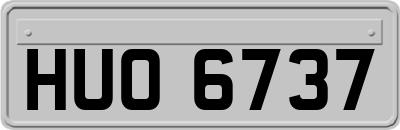 HUO 6737